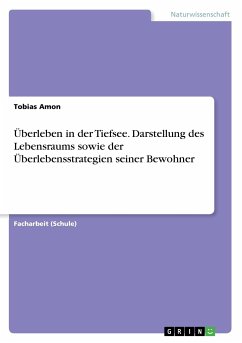 Naturwissenschaft

Tobias Amon

Überleben in der Tiefsee. Darstellung des Lebensraums sowie der Überlebensstrategien seiner Bewohner

Facharbeit (Schule)

GRIN